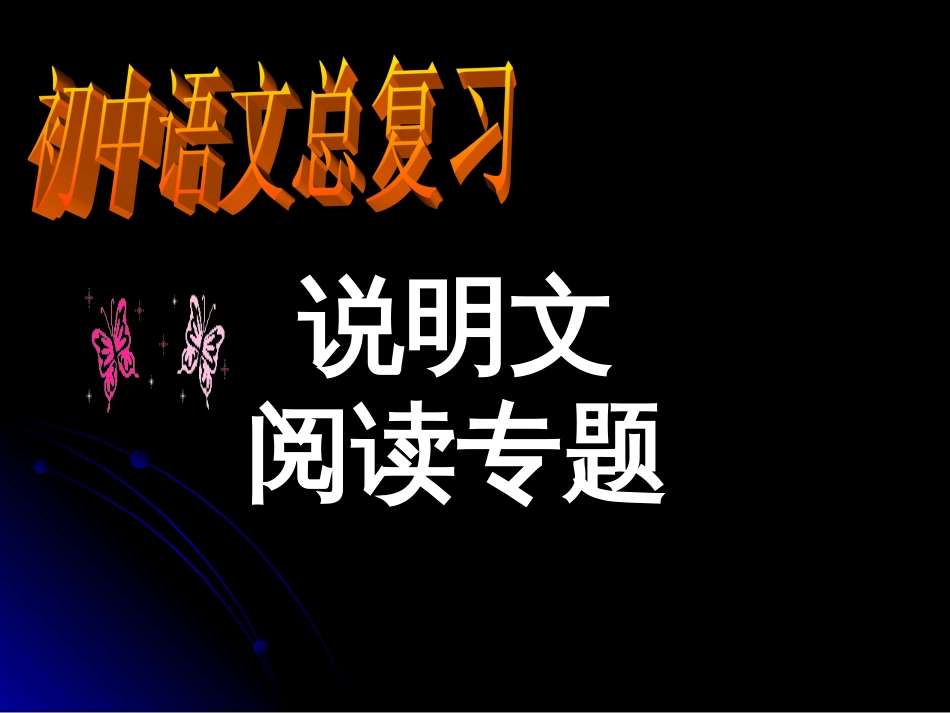 初中语文总复习

说明文
阅读专题